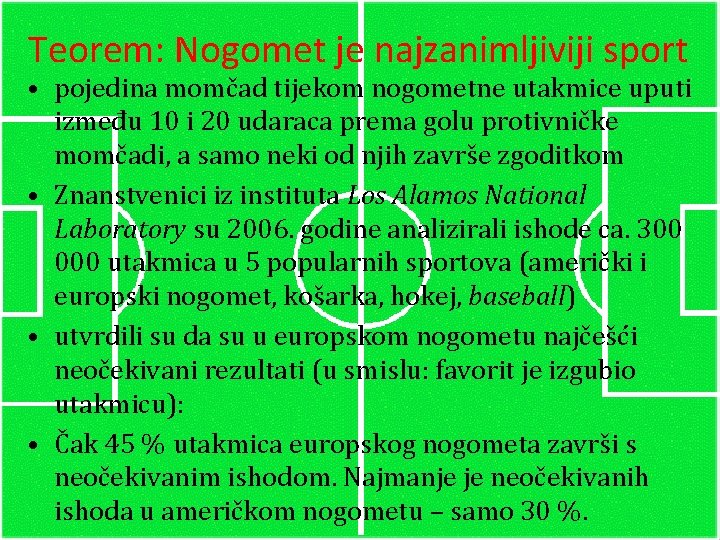 Teorem: Nogomet je najzanimljiviji sport

• pojedina momčad tijekom nogometne utakmice uputi između 10 i 20 udaraca prema golu protivničke momčadi, a samo neki od njih završe zgoditkom
• Znanstvenici iz instituta Los Alamos National Laboratory su 2006. godine analizirali ishode ca. 300 000 utakmica u 5 popularnih sportova (američki i europski nogomet, košarka, hokej, baseball)
• utvrdili su da su u europskom nogometu najčešći neočekivani rezultati (u smislu: favorit je izgubio utakmicu):
• Čak 45 % utakmica europskog nogometa završi s neočekivanim ishodom. Najmanje je neočekivanih ishoda u američkom nogometu – samo 30 %.